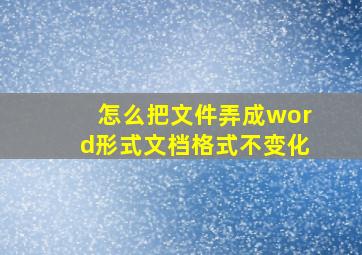 怎么把文件弄成word形式文档格式不变化